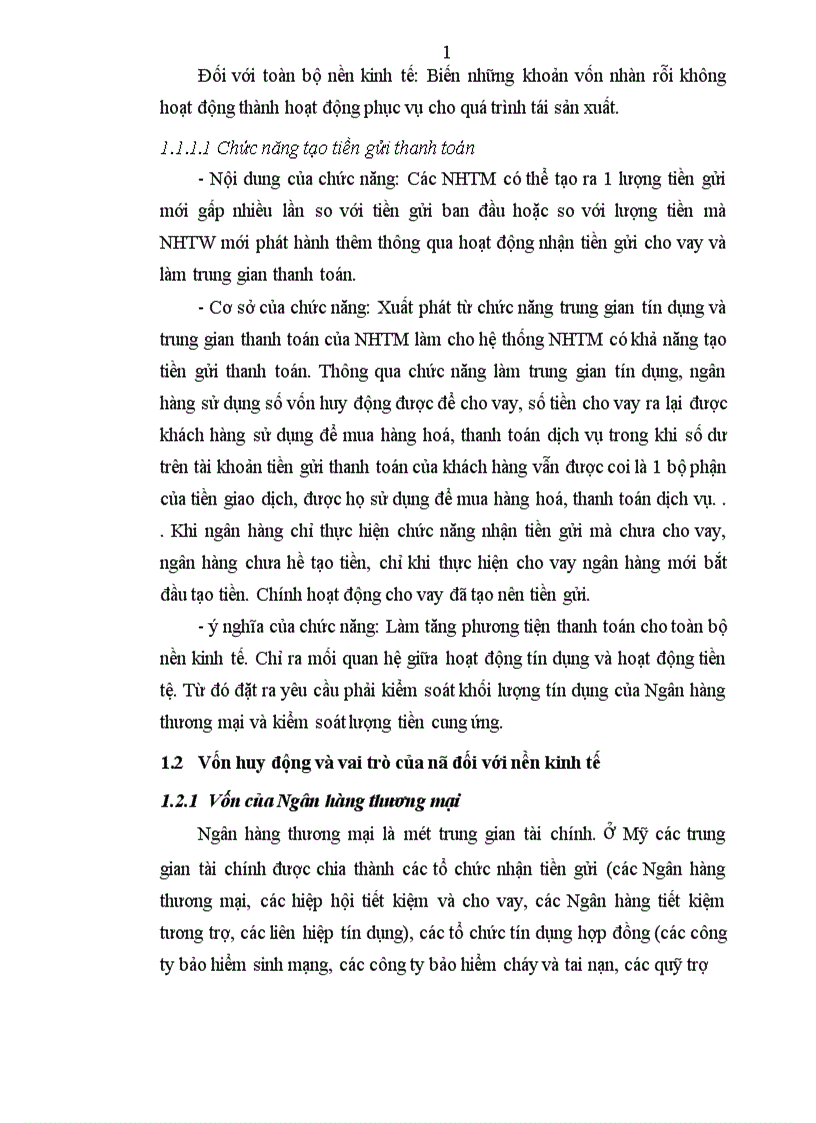 1

Đối với toàn bộ nền kinh tế: Biến những khoản vốn nhàn rỗi không hoạt động thành hoạt động phục vụ cho quá trình tái sản xuất.

1.1.1.1 Chức năng tạo tiền gửi thanh toán

- Nội dung của chức năng: Các NHTM có thể tạo ra 1 lượng tiền gửi mới gấp nhiều lần so với tiền gửi ban đầu hoặc so với lượng tiền mà NHTW mới phát hành thêm thông qua hoạt động nhận tiền gửi cho vay và làm trung gian thanh toán.

- Cơ sở của chức năng: Xuất phát từ chức năng trung gian tín dụng và trung gian thanh toán của NHTM làm cho hệ thống NHTM có khả năng tạo tiền gửi thanh toán. Thông qua chức năng làm trung gian tín dụng, ngân hàng sử dụng số vốn huy động được để cho vay, số tiền cho vay ra lại được khách hàng sử dụng để mua hàng hoá, thanh toán dịch vụ trong khi số dư trên tài khoản tiền gửi thanh toán của khách hàng vẫn được coi là 1 bộ phận của tiền giao dịch, được họ sử dụng để mua hàng hoá, thanh toán dịch vụ. . . Khi ngân hàng chỉ thực hiện chức năng nhận tiền gửi mà chưa cho vay, ngân hàng chưa hề tạo tiền, chỉ khi thực hiện cho vay ngân hàng mới bắt đầu tạo tiền. Chính hoạt động cho vay đã tạo nên tiền gửi.

- ý nghĩa của chức năng: Làm tăng phương tiện thanh toán cho toàn bộ nền kinh tế. Chỉ ra mối quan hệ giữa hoạt động tín dụng và hoạt động tiền tệ. Từ đó đặt ra yêu cầu phải kiểm soát khối lượng tín dụng của Ngân hàng thương mại và kiểm soát lượng tiền cung ứng.

1.2 Vốn huy động và vai trò của nã đối với nền kinh tế

1.2.1 Vốn của Ngân hàng thương mại

Ngân hàng thương mại là mét trung gian tài chính. Ở Mỹ các trung gian tài chính được chia thành các tổ chức nhận tiền gửi (các Ngân hàng thương mại, các hiệp hội tiết kiệm và cho vay, các Ngân hàng tiết kiệm tương trợ, các liên hiệp tín dụng), các tổ chức tín dụng hợp đồng (các công ty bảo hiểm sinh mạng, các công ty bảo hiểm cháy và tai nạn, các quỹ trợ